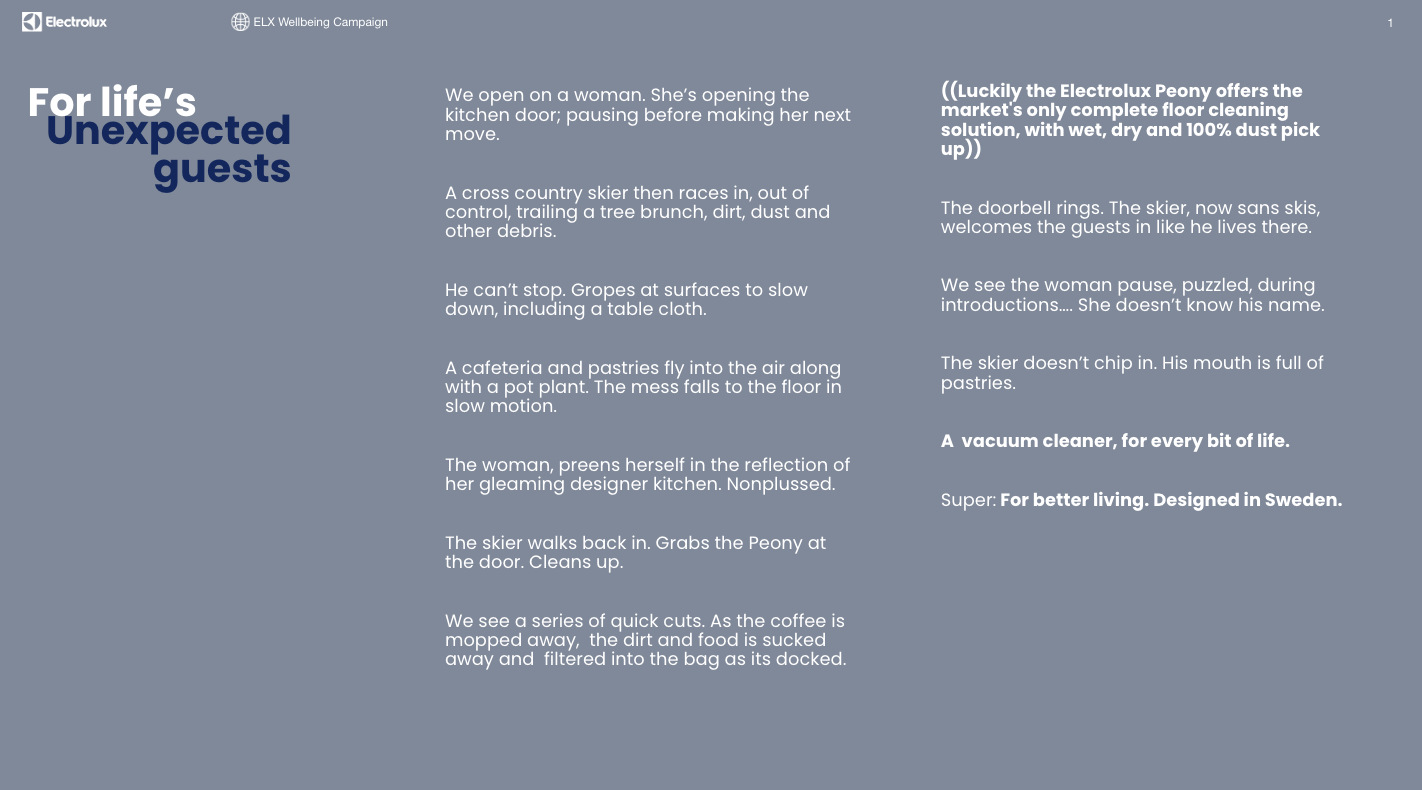 Electrolux

ELX Wellbeing Campaign

1

For life's
Unexpected
guests

We open on a woman. She's opening the kitchen door; pausing before making her next move.

A cross country skier then races in, out of control, trailing a tree brunch, dirt, dust and other debris.

He can't stop. Gropes at surfaces to slow down, including a table cloth.

A cafeteria and pastries fly into the air along with a pot plant. The mess falls to the floor in slow motion.

The woman, preens herself in the reflection of her gleaming designer kitchen. Nonplussed.

The skier walks back in. Grabs the Peony at the door. Cleans up.

We see a series of quick cuts. As the coffee is mopped away, the dirt and food is sucked away and filtered into the bag as its docked.

((Luckily the Electrolux Peony offers the market's only complete floor cleaning solution, with wet, dry and 100% dust pick up))

The doorbell rings. The skier, now sans skis, welcomes the guests in like he lives there.

We see the woman pause, puzzled, during introductions.... She doesn't know his name.

The skier doesn't chip in. His mouth is full of pastries.

A vacuum cleaner, for every bit of life.

Super: For better living. Designed in Sweden.